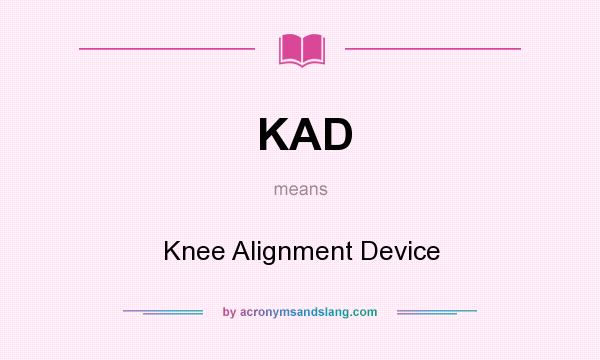 KAD

means

Knee Alignment Device

by acronymsandslang.com